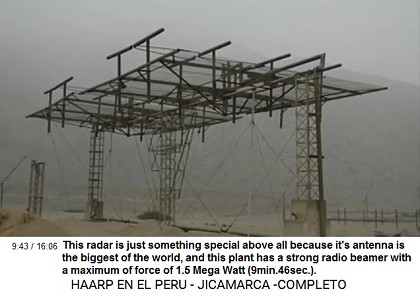 9:43 / 16:06 This radar is just something special above all because it's antenna is the biggest of the world, and this plant has a strong radio beamer with a maximum of force of 1.5 Mega Watt (9min.46sec.).

HAARP EN EL PERU - JICAMARCA -COMPLETO